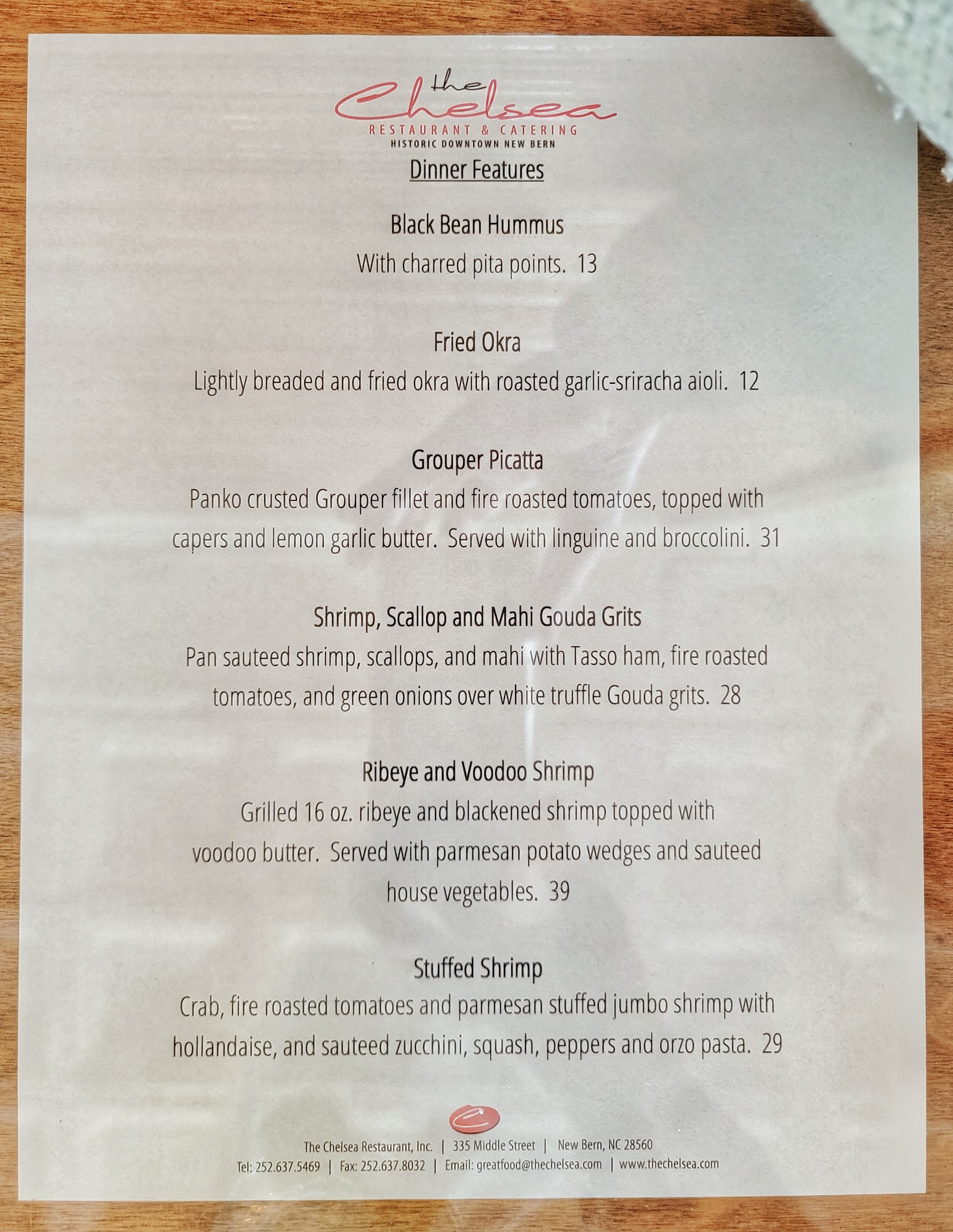 the Chelsea
RESTAURANT & CATERING
HISTORIC DOWNTOWN NEW BERN

Dinner Features

Black Bean Hummus
With charred pita points. 13

Fried Okra
Lightly breaded and fried okra with roasted garlic-sriracha aioli. 12

Grouper Picatta
Panko crusted Grouper fillet and fire roasted tomatoes, topped with capers and lemon garlic butter. Served with linguine and broccolini. 31

Shrimp, Scallop and Mahi Gouda Grits
Pan sauteed shrimp, scallops, and mahi with Tasso ham, fire roasted tomatoes, and green onions over white truffle Gouda grits. 28

Ribeye and Voodoo Shrimp
Grilled 16 oz. ribeye and blackened shrimp topped with voodoo butter. Served with parmesan potato wedges and sauteed house vegetables. 39

Stuffed Shrimp
Crab, fire roasted tomatoes and parmesan stuffed jumbo shrimp with hollandaise, and sauteed zucchini, squash, peppers and orzo pasta. 29

The Chelsea Restaurant, Inc. | 335 Middle Street | New Bern, NC 28560
Tel: 252.637.5469 | Fax: 252.637.8032 | Email: greatfood@thechelsea.com | www.thechelsea.com